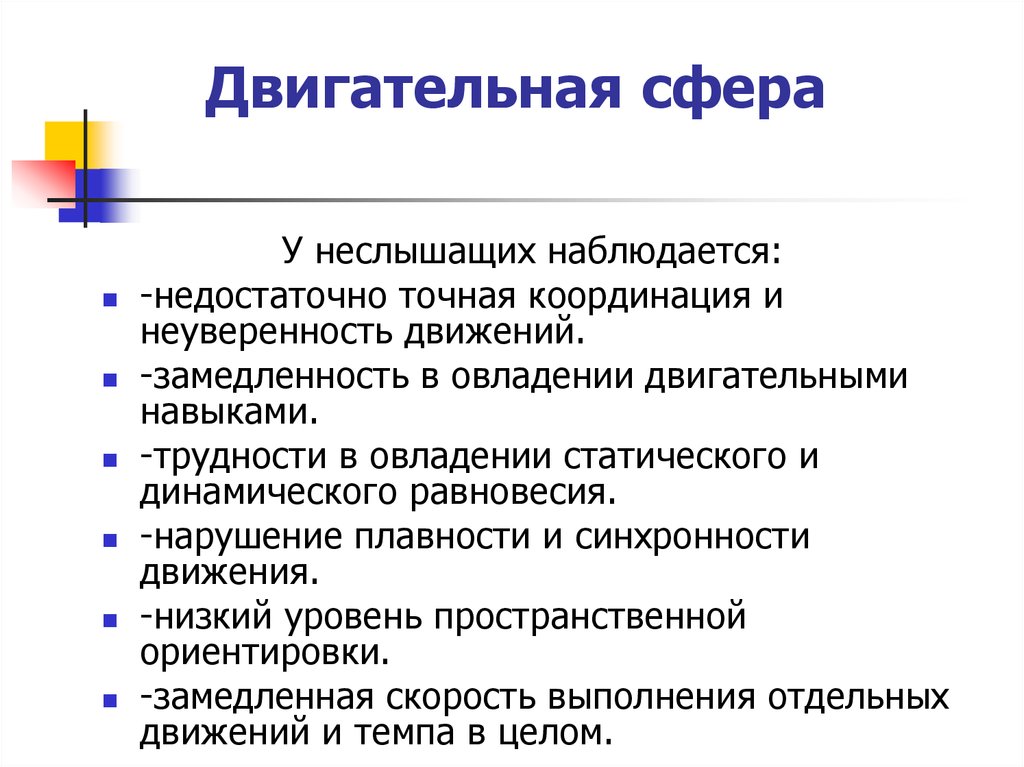 Двигательная сфера

У неслышащих наблюдается:

- -недостаточно точная координация и неуверенность движений.
- -замедленность в овладении двигательными навыками.
- -трудности в овладении статического и динамического равновесия.
- -нарушение плавности и синхронности движения.
- -низкий уровень пространственной ориентировки.
- -замедленная скорость выполнения отдельных движений и темпа в целом.